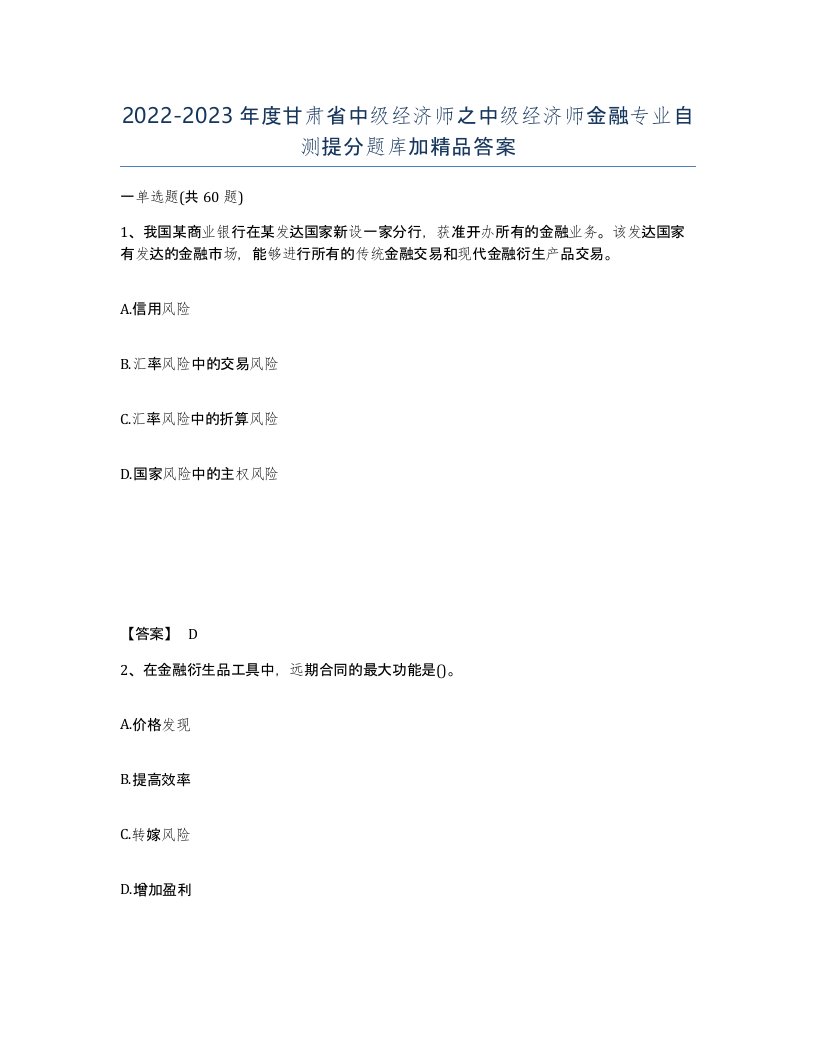 2022-2023年度甘肃省中级经济师之中级经济师金融专业自测提分题库加精品答案

一单选题(共60题)

1、我国某商业银行在某发达国家新设一家分行，获准开办所有的金融业务。该发达国家有发达的金融市场，能够进行所有的传统金融交易和现代金融衍生产品交易。

A.信用风险

B.汇率风险中的交易风险

C.汇率风险中的折算风险

D.国家风险中的主权风险

【答案】 D

2、在金融衍生品工具中，远期合同的最大功能是()。

A.价格发现

B.提高效率

C.转嫁风险

D.增加盈利